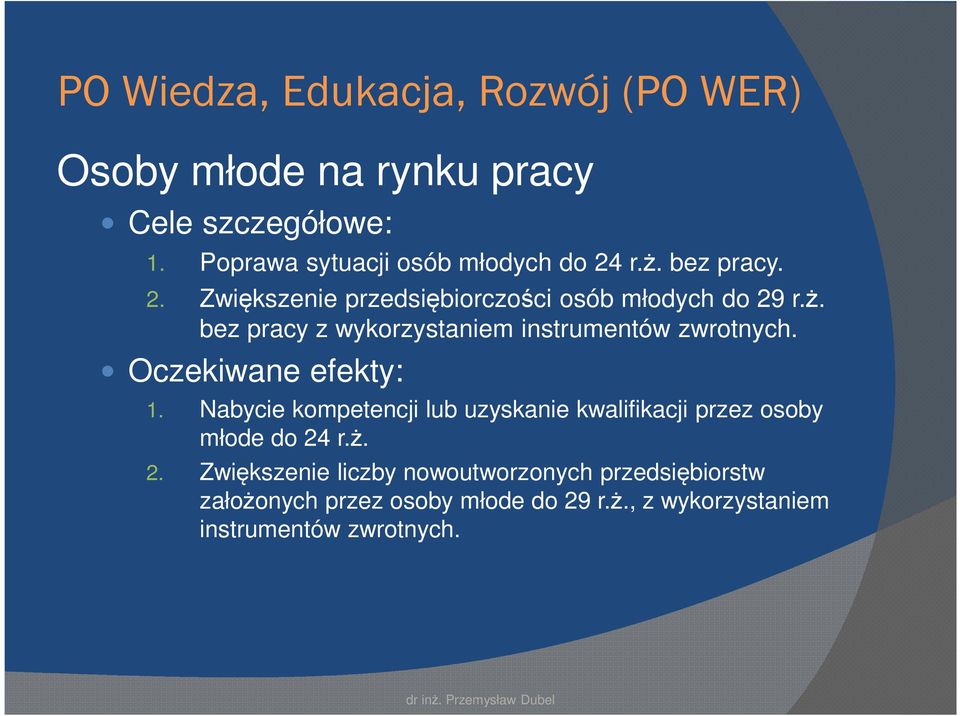 PO Wiedza, Edukacja, Rozwój (PO WER)

Osoby młode na rynku pracy

Cele szczegółowe:

1. Poprawa sytuacji osób młodych do 24 r.ż. bez pracy.
2. Zwiększenie przedsiębiorczości osób młodych do 29 r.ż. bez pracy z wykorzystaniem instrumentów zwrotnych.

Oczekiwane efekty:

1. Nabycie kompetencji lub uzyskanie kwalifikacji przez osoby młode do 24 r.ż.
2. Zwiększenie liczby nowoutworzonych przedsiębiorstw założonych przez osoby młode do 29 r.ż., z wykorzystaniem instrumentów zwrotnych.

dr inż. Przemysław Dubel